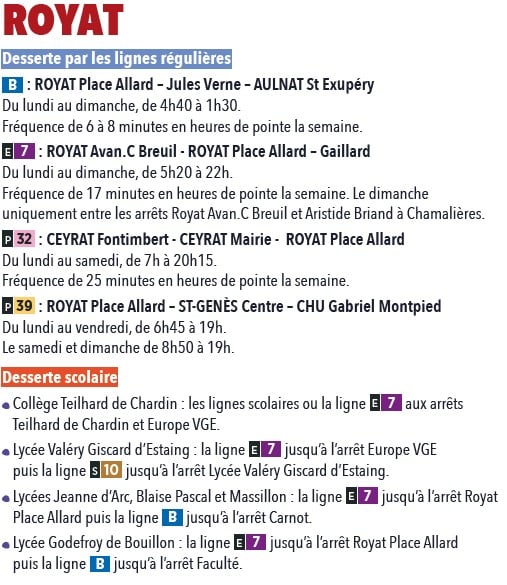 ROYAT

Desserte par les lignes régulières

B : ROYAT Place Allard – Jules Verne – AULNAT St Exupéry
Du lundi au dimanche, de 4h40 à 1h30.
Fréquence de 6 à 8 minutes en heures de pointe la semaine.

E 7 : ROYAT Avan.C Breuil - ROYAT Place Allard – Gaillard
Du lundi au dimanche, de 5h20 à 22h.
Fréquence de 17 minutes en heures de pointe la semaine. Le dimanche uniquement entre les arrêts Royat Avan.C Breuil et Aristide Briand à Chamalières.

P 32 : CEYRAT Fontimbert - CEYRAT Mairie - ROYAT Place Allard
Du lundi au samedi, de 7h à 20h15.
Fréquence de 25 minutes en heures de pointe la semaine.

P 39 : ROYAT Place Allard – ST-GENÈS Centre – CHU Gabriel Montpied
Du lundi au vendredi, de 6h45 à 19h.
Le samedi et dimanche de 8h50 à 19h.

Desserte scolaire

• Collège Teilhard de Chardin : les lignes scolaires ou la ligne E 7 aux arrêts Teilhard de Chardin et Europe VGE.
• Lycée Valéry Giscard d'Estaing : la ligne E 7 jusqu'à l'arrêt Europe VGE puis la ligne S 10 jusqu'à l'arrêt Lycée Valéry Giscard d'Estaing.
• Lycées Jeanne d'Arc, Blaise Pascal et Massillon : la ligne E 7 jusqu'à l'arrêt Royat Place Allard puis la ligne B jusqu'à l'arrêt Carnot.
• Lycée Godefroy de Bouillon : la ligne E 7 jusqu'à l'arrêt Royat Place Allard puis la ligne B jusqu'à l'arrêt Faculté.